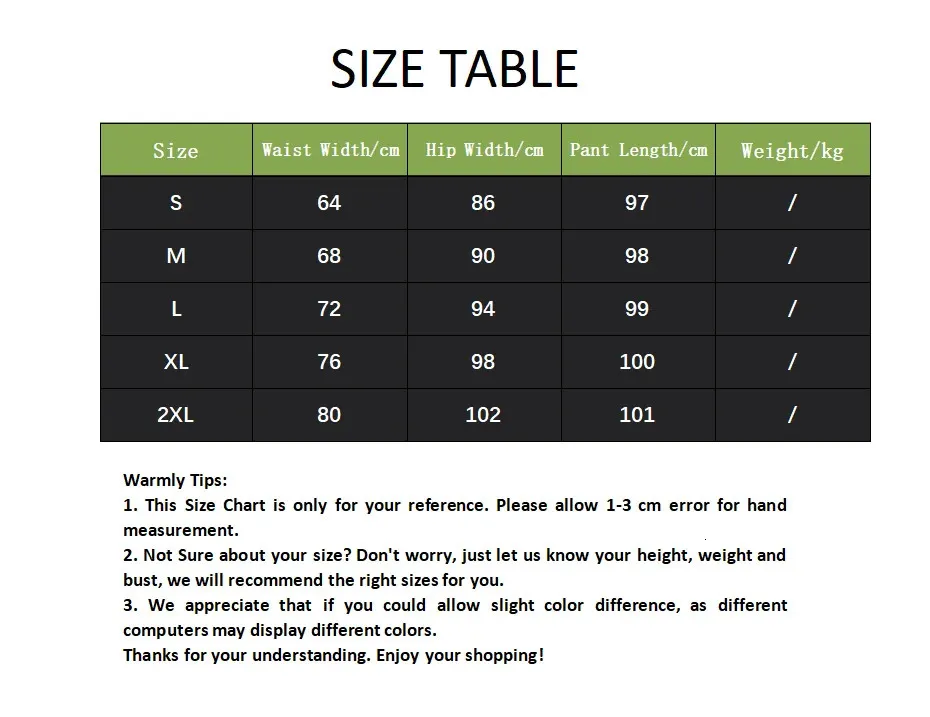 SIZE TABLE

| Size | Waist Width/cm | Hip Width/cm | Pant Length/cm | Weight/kg |
|---|---|---|---|---|
| S | 64 | 86 | 97 | / |
| M | 68 | 90 | 98 | / |
| L | 72 | 94 | 99 | / |
| XL | 76 | 98 | 100 | / |
| 2XL | 80 | 102 | 101 | / |

Warmly Tips:
1. This Size Chart is only for your reference. Please allow 1-3 cm error for hand measurement.
2. Not Sure about your size? Don't worry, just let us know your height, weight and bust, we will recommend the right sizes for you.
3. We appreciate that if you could allow slight color difference, as different computers may display different colors.
Thanks for your understanding. Enjoy your shopping!